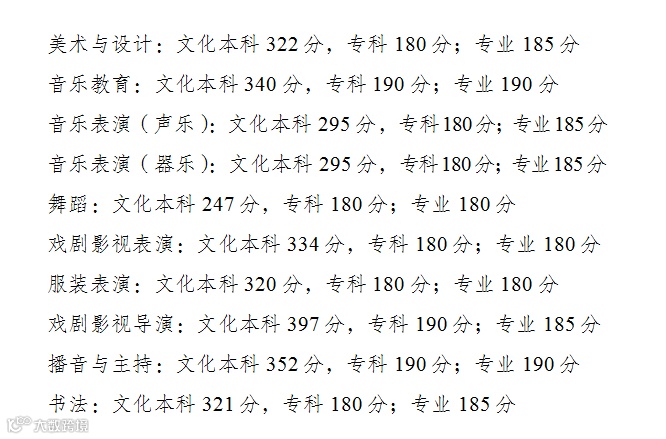 美术与设计：文化本科322分，专科180分；专业185分

音乐教育：文化本科340分，专科190分；专业190分

音乐表演（声乐）：文化本科295分，专科180分；专业185分

音乐表演（器乐）：文化本科295分，专科180分；专业185分

舞蹈：文化本科247分，专科180分；专业180分

戏剧影视表演：文化本科334分，专科180分；专业180分

服装表演：文化本科320分，专科180分；专业180分

戏剧影视导演：文化本科397分，专科190分；专业185分

播音与主持：文化本科352分，专科190分；专业190分

书法：文化本科321分，专科180分；专业185分

大数跨境